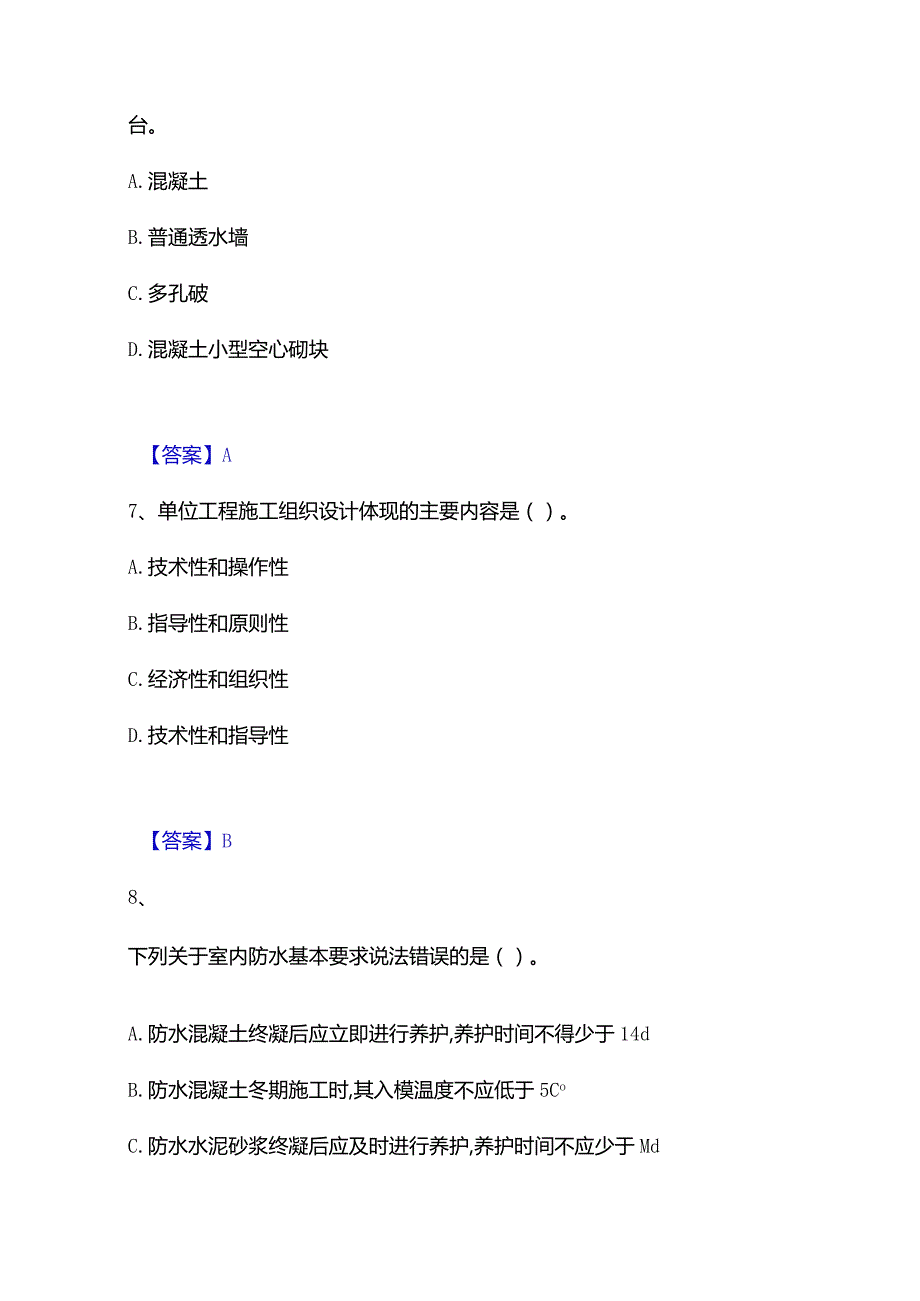 台。

A. 混凝土

B. 普通透水墙

C. 多孔破

D. 混凝土小型空心砌块

【答案】A

7、单位工程施工组织设计体现的主要内容是（ ）。

A. 技术性和操作性

B. 指导性和原则性

C. 经济性和组织性

D. 技术性和指导性

【答案】B

8、

下列关于室内防水基本要求说法错误的是（ ）。

A. 防水混凝土终凝后应立即进行养护,养护时间不得少于 14d

B. 防水混凝土冬期施工时,其入模温度不应低于 5C°

C. 防水水泥砂浆终凝后应及时进行养护,养护时间不应少于 Md